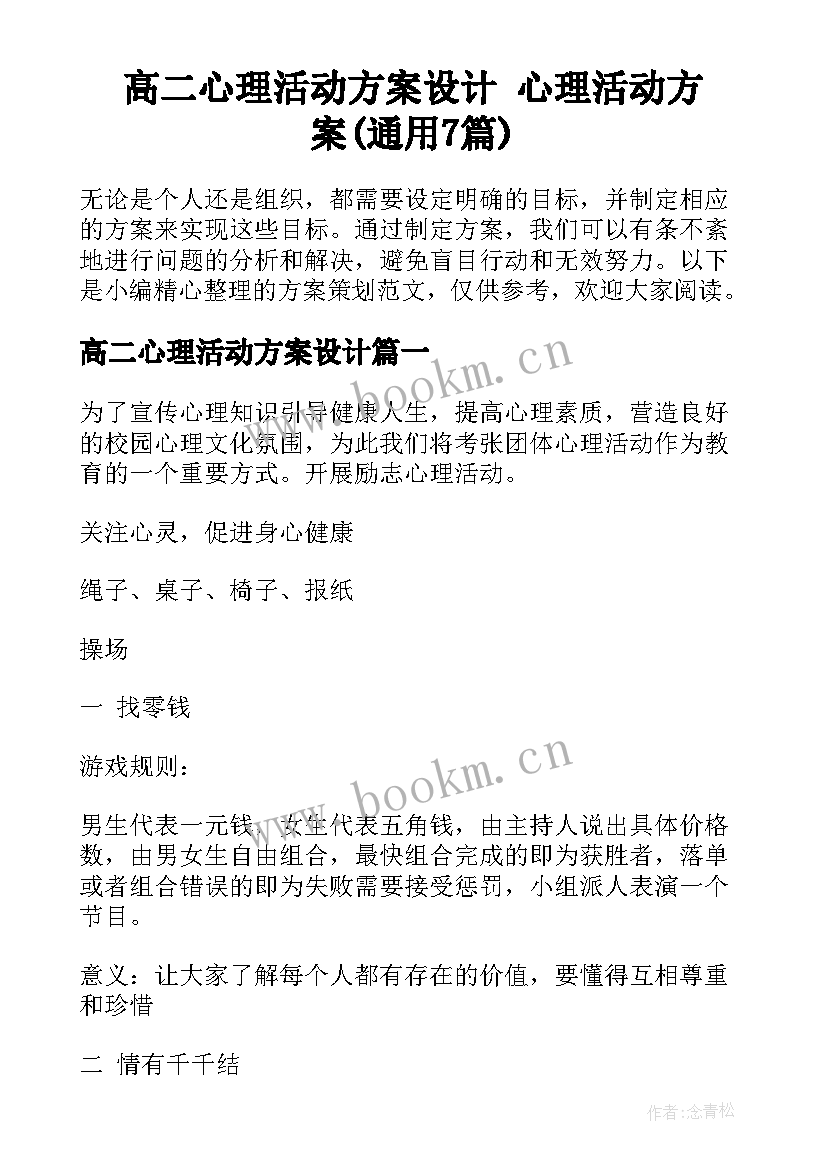 高二心理活动方案设计 心理活动方案(通用7篇)

无论是个人还是组织，都需要设定明确的目标，并制定相应的方案来实现这些目标。通过制定方案，我们可以有条不紊地进行问题的分析和解决，避免盲目行动和无效努力。以下是小编精心整理的方案策划范文，仅供参考，欢迎大家阅读。

高二心理活动方案设计篇一

www.bookm.cn

为了宣传心理知识引导健康人生，提高心理素质，营造良好的校园心理文化氛围，为此我们将考张团体心理活动作为教育的一个重要方式。开展励志心理活动。

关注心灵，促进身心健康

绳子、桌子、椅子、报纸

操场

一 找零钱

游戏规则：

www.bookm.cn

男生代表一元钱，女生代表五角钱，由主持人说出具体价格数，由男女生自由组合，最快组合完成的即为获胜者，落单或者组合错误的即为失败需要接受惩罚，小组派人表演一个节目。

意义：让大家了解每个人都有存在的价值，要懂得互相尊重和珍惜

二 情有千千结

作者:念青松